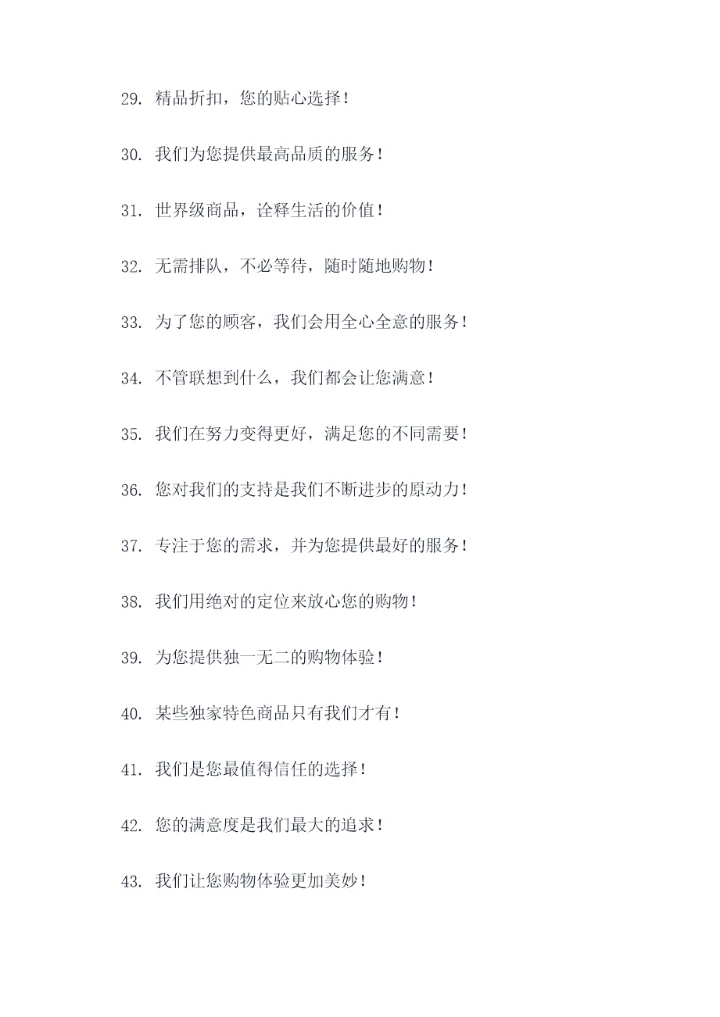 29. 精品折扣，您的贴心选择！

30. 我们为您提供最高品质的服务！

31. 世界级商品，诠释生活的价值！

32. 无需排队，不必等待，随时随地购物！

33. 为了您的顾客，我们会用全心全意的服务！

34. 不管联想到什么，我们都会让您满意！

35. 我们在努力变得更好，满足您的不同需要！

36. 您对我们的支持是我们不断进步的原动力！

37. 专注于您的需求，并为您提供最好的服务！

38. 我们用绝对的定位来放心您的购物！

39. 为您提供独一无二的购物体验！

40. 某些独家特色商品只有我们才有！

41. 我们是您最值得信任的选择！

42. 您的满意度是我们最大的追求！

43. 我们让您购物体验更加美妙！